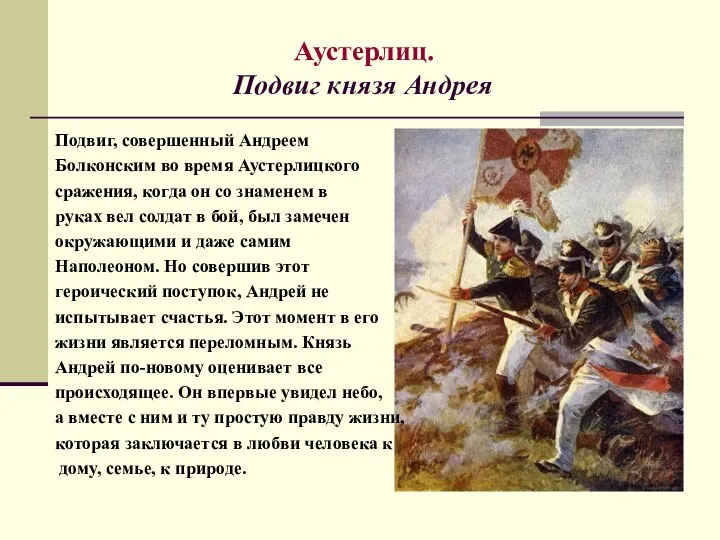 Аустерлиц.
Подвиг князя Андрея

Подвиг, совершенный Андреем Болконским во время Аустерлицкого сражения, когда он со знаменем в руках вел солдат в бой, был замечен окружающими и даже самим Наполеоном. Но совершив этот героический поступок, Андрей не испытывает счастья. Этот момент в его жизни является переломным. Князь Андрей по-новому оценивает все происходящее. Он впервые увидел небо, а вместе с ним и ту простую правду жизни, которая заключается в любви человека к дому, семье, к природе.